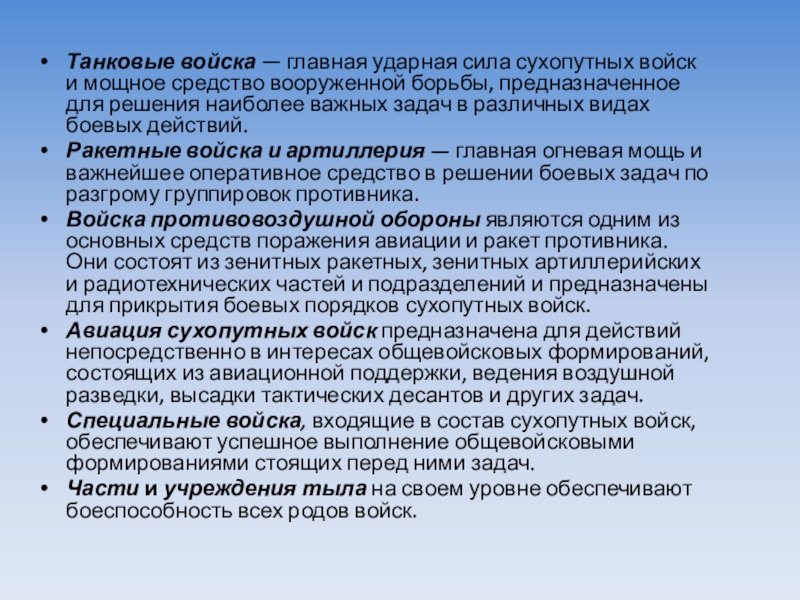 • Танковые войска — главная ударная сила сухопутных войск и мощное средство вооруженной борьбы, предназначенное для решения наиболее важных задач в различных видах боевых действий.

• Ракетные войска и артиллерия — главная огневая мощь и важнейшее оперативное средство в решении боевых задач по разгрому группировок противника.

• Войска противовоздушной обороны являются одним из основных средств поражения авиации и ракет противника. Они состоят из зенитных ракетных, зенитных артиллерийских и радиотехнических частей и подразделений и предназначены для прикрытия боевых порядков сухопутных войск.

• Авиация сухопутных войск предназначена для действий непосредственно в интересах общевойсковых формирований, состоящих из авиационной поддержки, ведения воздушной разведки, высадки тактических десантов и других задач.

• Специальные войска, входящие в состав сухопутных войск, обеспечивают успешное выполнение общевойсковыми формированиями стоящих перед ними задач.

• Части и учреждения тыла на своем уровне обеспечивают боеспособность всех родов войск.